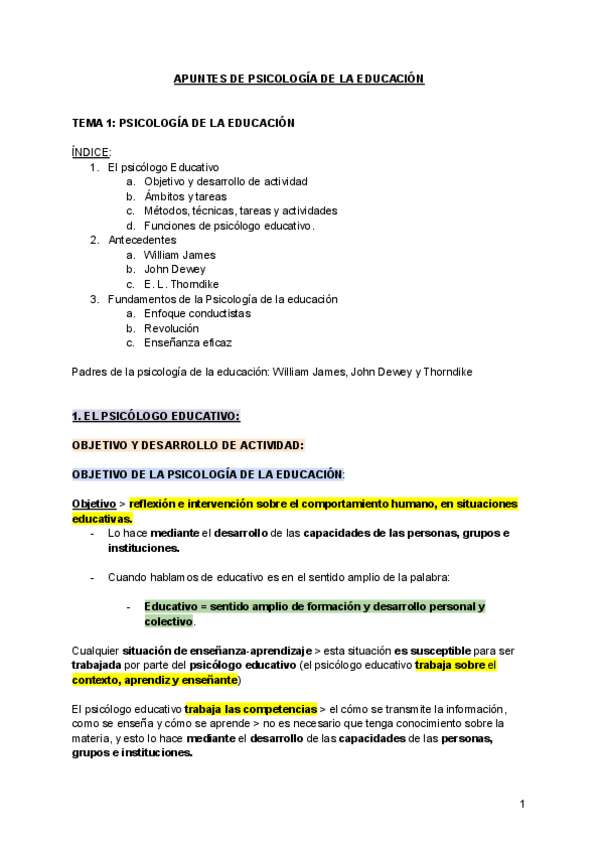 APUNTES DE PSICOLOGÍA DE LA EDUCACIÓN

TEMA 1: PSICOLOGÍA DE LA EDUCACIÓN

ÍNDICE:
1. El psicólogo Educativo
a. Objetivo y desarrollo de actividad
b. Ámbitos y tareas
c. Métodos, técnicas, tareas y actividades
d. Funciones de psicólogo educativo.
2. Antecedentes
a. William James
b. John Dewey
c. E. L. Thorndike
3. Fundamentos de la Psicología de la educación
a. Enfoque conductistas
b. Revolución
c. Enseñanza eficaz

Padres de la psicología de la educación: William James, John Dewey y Thorndike

1. EL PSICÓLOGO EDUCATIVO:

OBJETIVO Y DESARROLLO DE ACTIVIDAD:

OBJETIVO DE LA PSICOLOGÍA DE LA EDUCACIÓN:

Objetivo > reflexión e intervención sobre el comportamiento humano, en situaciones educativas.
- Lo hace mediante el desarrollo de las capacidades de las personas, grupos e instituciones.

- Cuando hablamos de educativo es en el sentido amplio de la palabra:

- Educativo = sentido amplio de formación y desarrollo personal y colectivo.

Cualquier situación de enseñanza-aprendizaje > esta situación es susceptible para ser trabajada por parte del psicólogo educativo (el psicólogo educativo trabaja sobre el contexto, aprendiz y enseñante)

El psicólogo educativo trabaja las competencias > el cómo se transmite la información, como se enseña y cómo se aprende > no es necesario que tenga conocimiento sobre la materia, y esto lo hace mediante el desarrollo de las capacidades de las personas, grupos e instituciones.

1